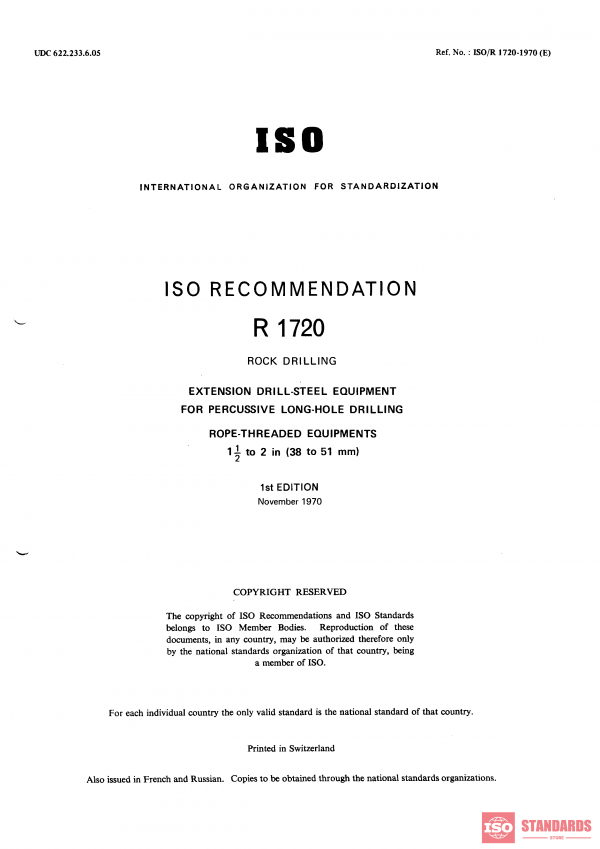 UDC 622.233.6.05

Ref. No. : ISO/R 1720-1970 (E)

ISO

INTERNATIONAL ORGANIZATION FOR STANDARDIZATION

ISO RECOMMENDATION

R 1720

ROCK DRILLING

EXTENSION DRILL-STEEL EQUIPMENT FOR PERCUSSIVE LONG-HOLE DRILLING

ROPE-THREADED EQUIPMENTS

$1\frac{1}{2}$ to 2 in (38 to 51 mm)

1st EDITION

November 1970

COPYRIGHT RESERVED

The copyright of ISO Recommendations and ISO Standards belongs to ISO Member Bodies. Reproduction of these documents, in any country, may be authorized therefore only by the national standards organization of that country, being a member of ISO.

For each individual country the only valid standard is the national standard of that country.

Printed in Switzerland

Also issued in French and Russian. Copies to be obtained through the national standards organizations.

ISO STANDARDS STORE